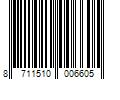 8 711510 006605